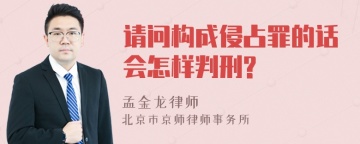 请问构成侵占罪的话会怎样判刑?

孟金龙律师
北京市京师律师事务所